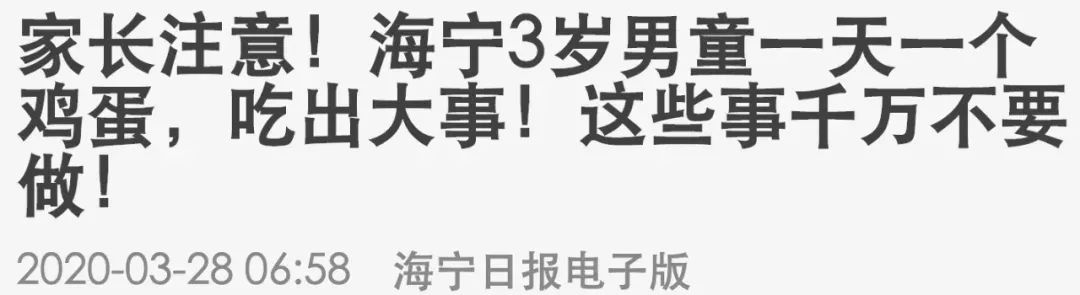 家长注意！海宁3岁男童一天一个鸡蛋，吃出大事！这些事千万不要做！

2020-03-28 06:58 海宁日报电子版